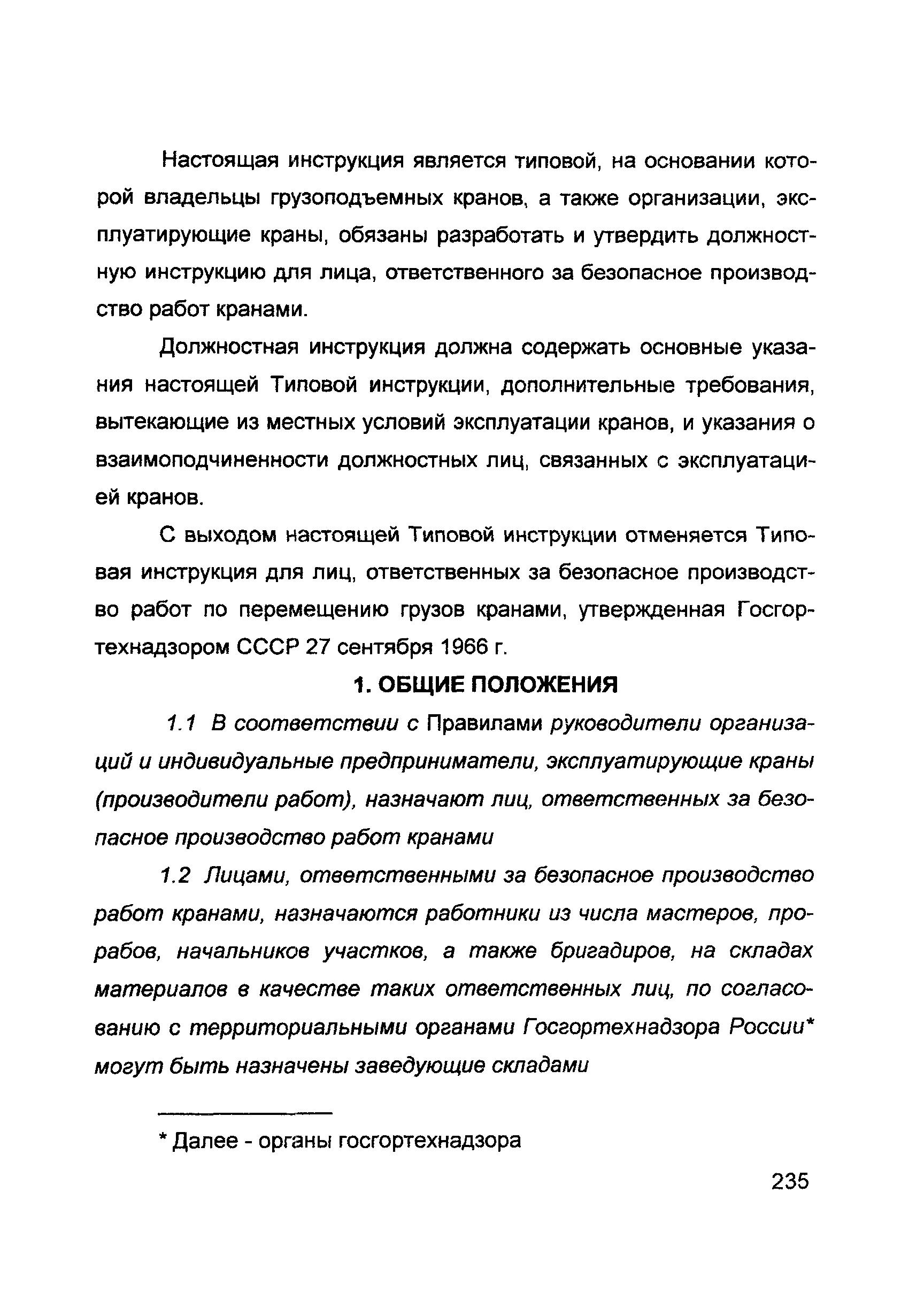 Настоящая инструкция является типовой, на основании которой владельцы грузоподъемных кранов, а также организации, эксплуатирующие краны, обязаны разработать и утвердить должностную инструкцию для лица, ответственного за безопасное производство работ кранами.

Должностная инструкция должна содержать основные указания настоящей Типовой инструкции, дополнительные требования, вытекающие из местных условий эксплуатации кранов, и указания о взаимоподчиненности должностных лиц, связанных с эксплуатацией кранов.

С выходом настоящей Типовой инструкции отменяется Типовая инструкция для лиц, ответственных за безопасное производство работ по перемещению грузов кранами, утвержденная Госгортехнадзором СССР 27 сентября 1966 г.

1. ОБЩИЕ ПОЛОЖЕНИЯ

1.1 В соответствии с Правилами руководители организаций и индивидуальные предприниматели, эксплуатирующие краны (производители работ), назначают лиц, ответственных за безопасное производство работ кранами

1.2 Лицами, ответственными за безопасное производство работ кранами, назначаются работники из числа мастеров, прорабов, начальников участков, а также бригадиров, на складах материалов в качестве таких ответственных лиц, по согласованию с территориальными органами Госгортехнадзора России* могут быть назначены заведующие складами

* Далее - органы госгортехнадзора

235